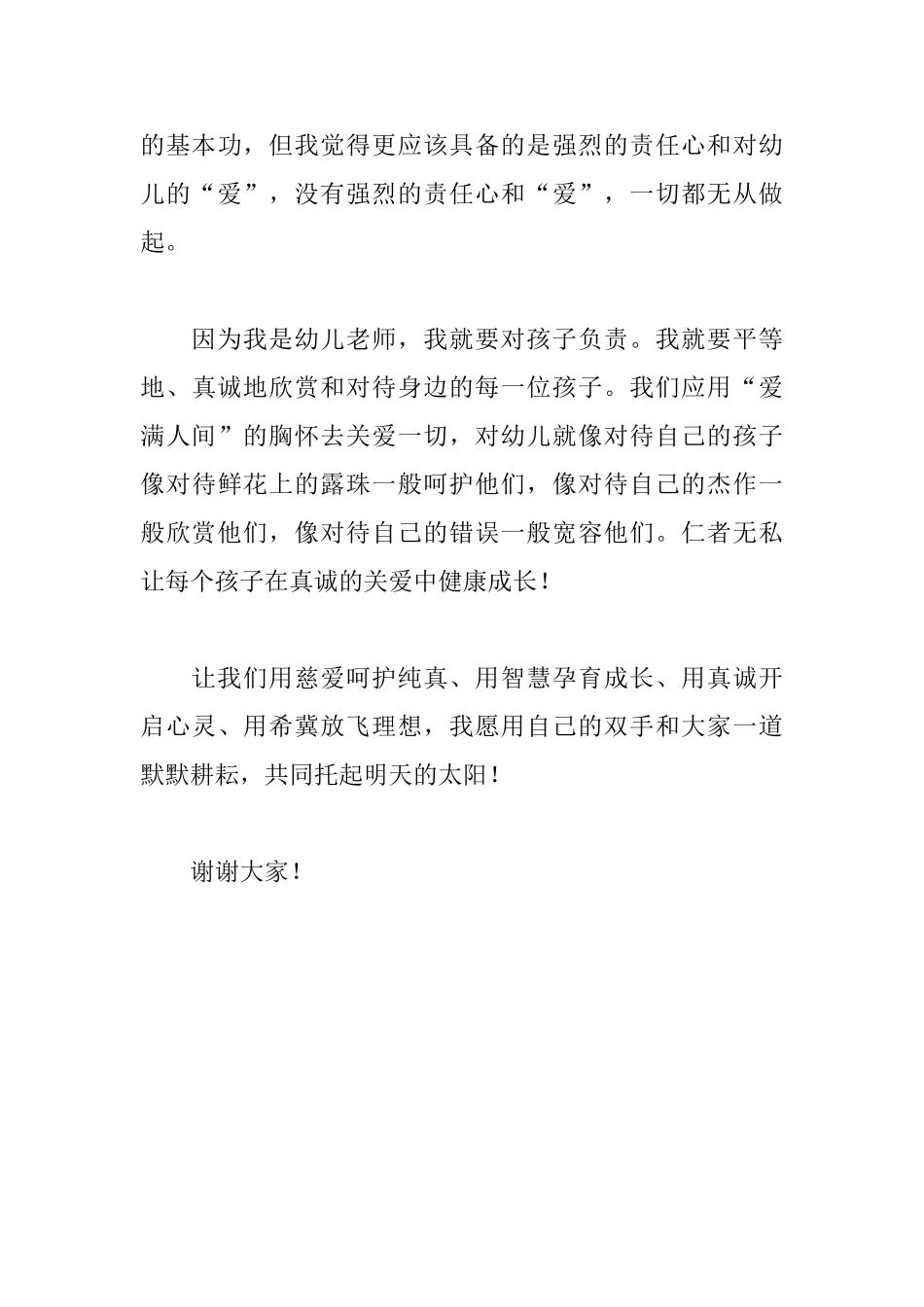 的基本功，但我觉得更应该具备的是强烈的责任心和对幼儿的“爱”，没有强烈的责任心和“爱”，一切都无从做起。

因为我是幼儿老师，我就要对孩子负责。我就要平等地、真诚地欣赏和对待身边的每一位孩子。我们应用“爱满人间”的胸怀去关爱一切，对幼儿就像对待自己的孩子像对待鲜花上的露珠一般呵护他们，像对待自己的杰作一般欣赏他们，像对待自己的错误一般宽容他们。仁者无私让每个孩子在真诚的关爱中健康成长！

让我们用慈爱呵护纯真、用智慧孕育成长、用真诚开启心灵、用希冀放飞理想，我愿用自己的双手和大家一道默默耕耘，共同托起明天的太阳！

谢谢大家！